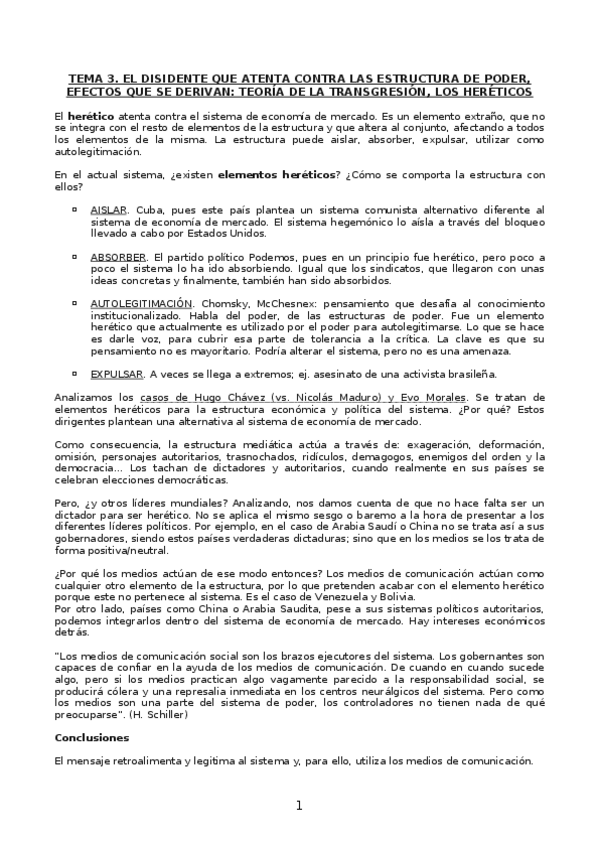 TEMA 3. EL DISIDENTE QUE ATENTA CONTRA LAS ESTRUCTURA DE PODER, EFECTOS QUE SE DERIVAN: TEORÍA DE LA TRANSGRESIÓN, LOS HERÉTICOS

El herético atenta contra el sistema de economía de mercado. Es un elemento extraño, que no se integra con el resto de elementos de la estructura y que altera al conjunto, afectando a todos los elementos de la misma. La estructura puede aislar, absorber, expulsar, utilizar como autolegitimación.

En el actual sistema, ¿existen elementos heréticos? ¿Cómo se comporta la estructura con ellos?

▫ AISLAR. Cuba, pues este país plantea un sistema comunista alternativo diferente al sistema de economía de mercado. El sistema hegemónico lo aísla a través del bloqueo llevado a cabo por Estados Unidos.

▫ ABSORBER. El partido político Podemos, pues en un principio fue herético, pero poco a poco el sistema lo ha ido absorbiendo. Igual que los sindicatos, que llegaron con unas ideas concretas y finalmente, también han sido absorbidos.

▫ AUTOLEGITIMACIÓN. Chomsky, McChesnex: pensamiento que desafía al conocimiento institucionalizado. Habla del poder, de las estructuras de poder. Fue un elemento herético que actualmente es utilizado por el poder para autolegitimarse. Lo que se hace es darle voz, para cubrir esa parte de tolerancia a la crítica. La clave es que su pensamiento no es mayoritario. Podría alterar el sistema, pero no es una amenaza.

▫ EXPULSAR. A veces se llega a extremos; ej. asesinato de una activista brasileña.

Analizamos los casos de Hugo Chávez (vs. Nicolás Maduro) y Evo Morales. Se tratan de elementos heréticos para la estructura económica y política del sistema. ¿Por qué? Estos dirigentes plantean una alternativa al sistema de economía de mercado.

Como consecuencia, la estructura mediática actúa a través de: exageración, deformación, omisión, personajes autoritarios, trasnochados, ridículos, demagogos, enemigos del orden y la democracia... Los tachan de dictadores y autoritarios, cuando realmente en sus países se celebran elecciones democráticas.

Pero, ¿y otros líderes mundiales? Analizando, nos damos cuenta de que no hace falta ser un dictador para ser herético. No se aplica el mismo sesgo o baremo a la hora de presentar a los diferentes líderes políticos. Por ejemplo, en el caso de Arabia Saudí o China no se trata así a sus gobernadores, siendo estos países verdaderas dictaduras; sino que en los medios se los trata de forma positiva/neutral.

¿Por qué los medios actúan de ese modo entonces? Los medios de comunicación actúan como cualquier otro elemento de la estructura, por lo que pretenden acabar con el elemento herético porque este no pertenece al sistema. Es el caso de Venezuela y Bolivia.
Por otro lado, países como China o Arabia Saudita, pese a sus sistemas políticos autoritarios, podemos integrarlos dentro del sistema de economía de mercado. Hay intereses económicos detrás.

"Los medios de comunicación social son los brazos ejecutores del sistema. Los gobernantes son capaces de confiar en la ayuda de los medios de comunicación. De cuando en cuando sucede algo, pero si los medios practican algo vagamente parecido a la responsabilidad social, se producirá cólera y una represalia inmediata en los centros neurálgicos del sistema. Pero como los medios son una parte del sistema de poder, los controladores no tienen nada de qué preocuparse". (H. Schiller)

Conclusiones

El mensaje retroalimenta y legitima al sistema y, para ello, utiliza los medios de comunicación.

1